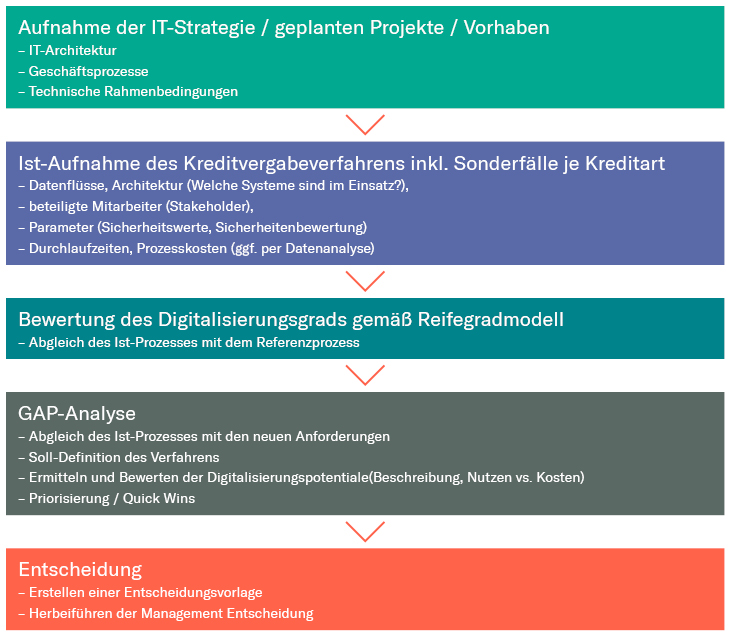 Aufnahme der IT-Strategie / geplanten Projekte / Vorhaben
– IT-Architektur
– Geschäftsprozesse
– Technische Rahmenbedingungen

Ist-Aufnahme des Kreditvergabeverfahrens inkl. Sonderfälle je Kreditart
– Datenflüsse, Architektur (Welche Systeme sind im Einsatz?),
– beteiligte Mitarbeiter (Stakeholder),
– Parameter (Sicherheitswerte, Sicherheitenbewertung)
– Durchlaufzeiten, Prozesskosten (ggf. per Datenanalyse)

Bewertung des Digitalisierungsgrads gemäß Reifegradmodell
– Abgleich des Ist-Prozesses mit dem Referenzprozess

GAP-Analyse
– Abgleich des Ist-Prozesses mit den neuen Anforderungen
– Soll-Definition des Verfahrens
– Ermitteln und Bewerten der Digitalisierungspotentiale(Beschreibung, Nutzen vs. Kosten)
– Priorisierung / Quick Wins

Entscheidung
– Erstellen einer Entscheidungsvorlage
– Herbeiführen der Management Entscheidung